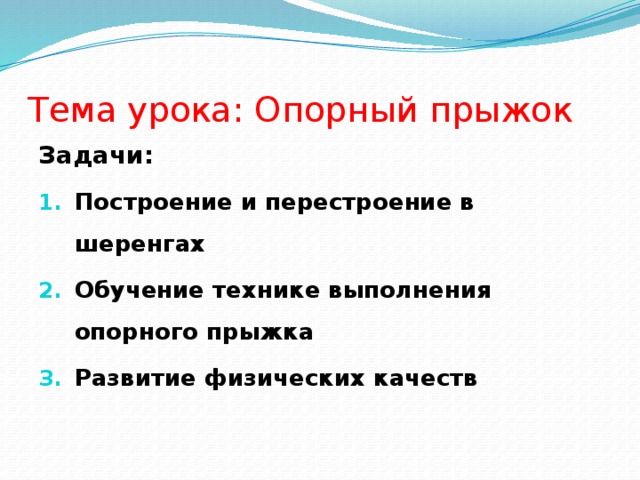 Тема урока: Опорный прыжок

Задачи:

1. Построение и перестроение в шеренгах
2. Обучение технике выполнения опорного прыжка
3. Развитие физических качеств